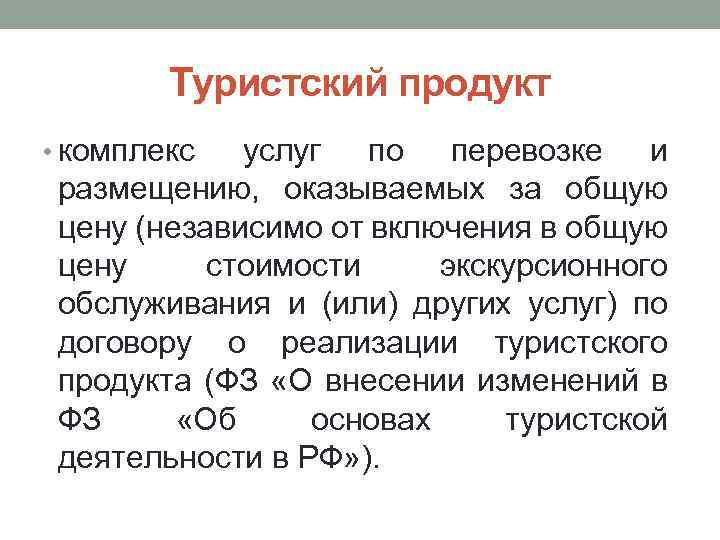 Туристский продукт

• комплекс услуг по перевозке и размещению, оказываемых за общую цену (независимо от включения в общую цену стоимости экскурсионного обслуживания и (или) других услуг) по договору о реализации туристского продукта (ФЗ «О внесении изменений в ФЗ «Об основах туристской деятельности в РФ»).